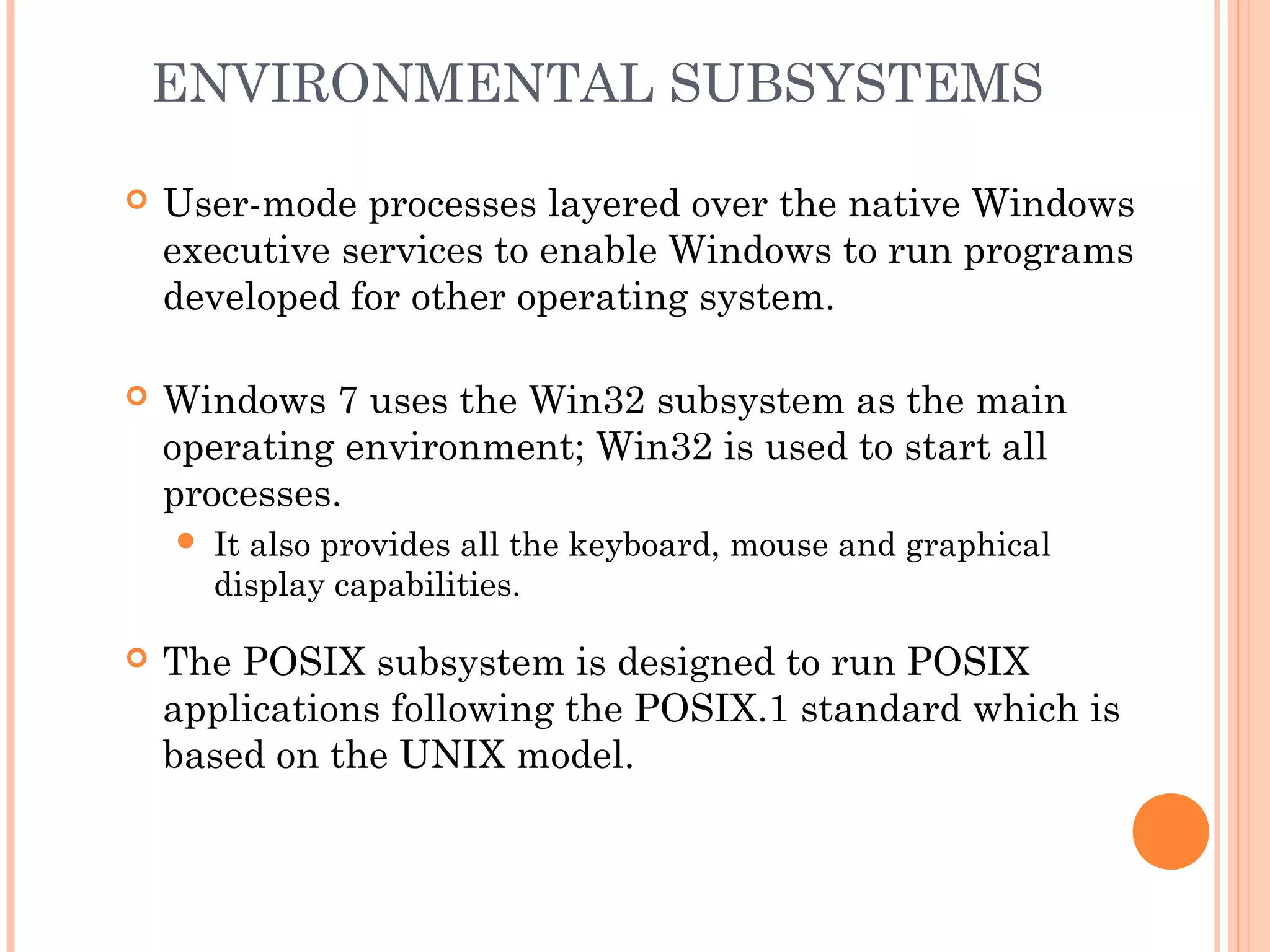 ENVIRONMENTAL SUBSYSTEMS

User-mode processes layered over the native Windows executive services to enable Windows to run programs developed for other operating system.

Windows 7 uses the Win32 subsystem as the main operating environment; Win32 is used to start all processes.

It also provides all the keyboard, mouse and graphical display capabilities.

The POSIX subsystem is designed to run POSIX applications following the POSIX.1 standard which is based on the UNIX model.